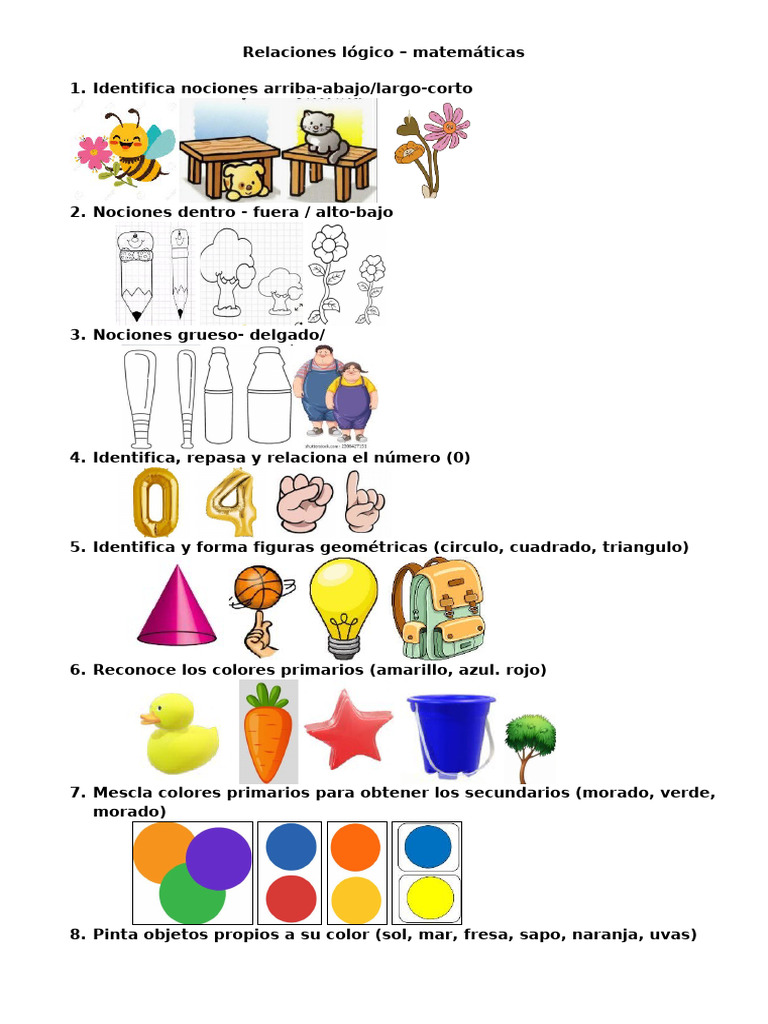 Relaciones lógico – matemáticas

1. Identifica nociones arriba-abajo/largo-corto

2. Nociones dentro - fuera / alto-bajo

3. Nociones grueso- delgado/

4. Identifica, repasa y relaciona el número (0)

5. Identifica y forma figuras geométricas (circulo, cuadrado, triangulo)

6. Reconoce los colores primarios (amarillo, azul. rojo)

7. Mescla colores primarios para obtener los secundarios (morado, verde, morado)

8. Pinta objetos propios a su color (sol, mar, fresa, sapo, naranja, uvas)